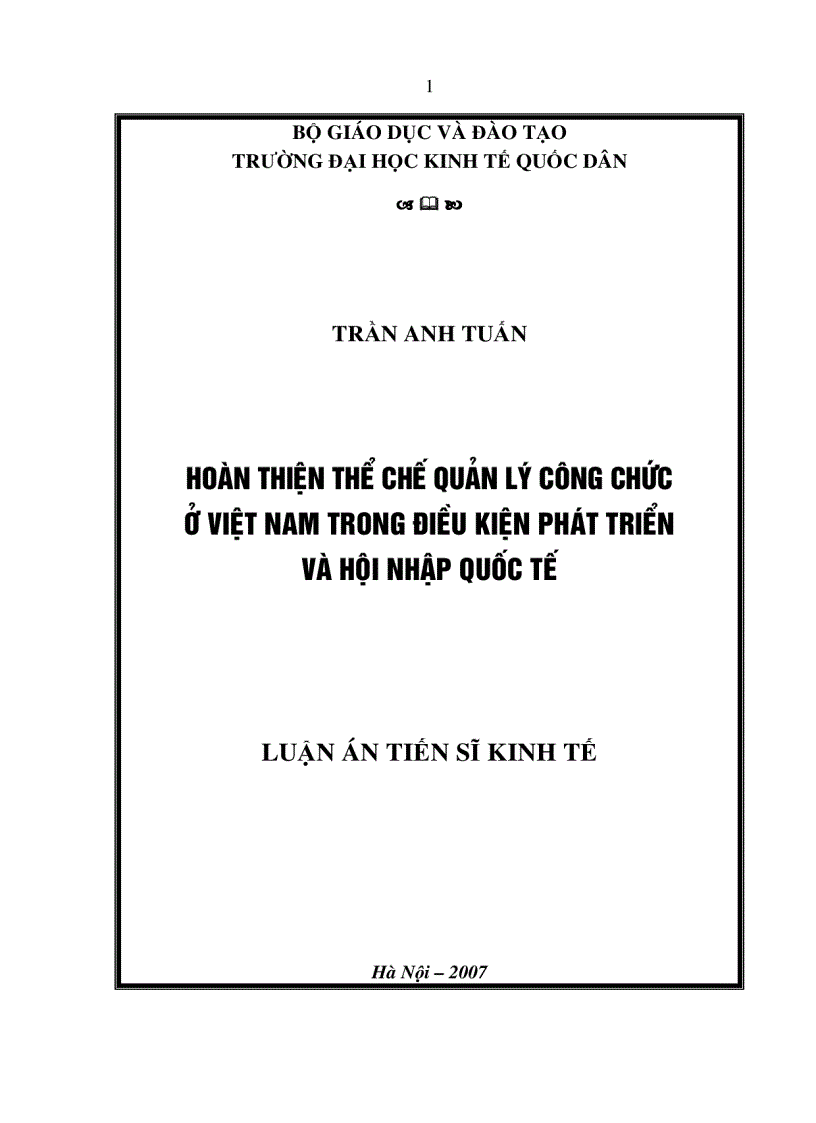 1

BỘ GIÁO DỤC VÀ ĐÀO TẠO
TRƯỜNG ĐẠI HỌC KINH TẾ QUỐC DÂN

TRẦN ANH TUẤN

HOÀN THIỆN THỂ CHẾ QUẢN LÝ CÔNG CHỨC Ở VIỆT NAM TRONG ĐIỀU KIỆN PHÁT TRIỂN VÀ HỘI NHẬP QUỐC TẾ

LUẬN ÁN TIẾN SĨ KINH TẾ

Hà Nội – 2007